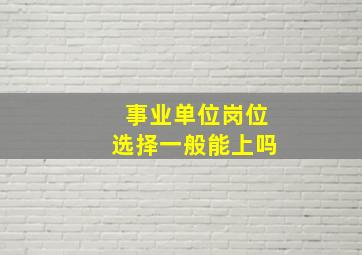 事业单位岗位
选择一般能上吗